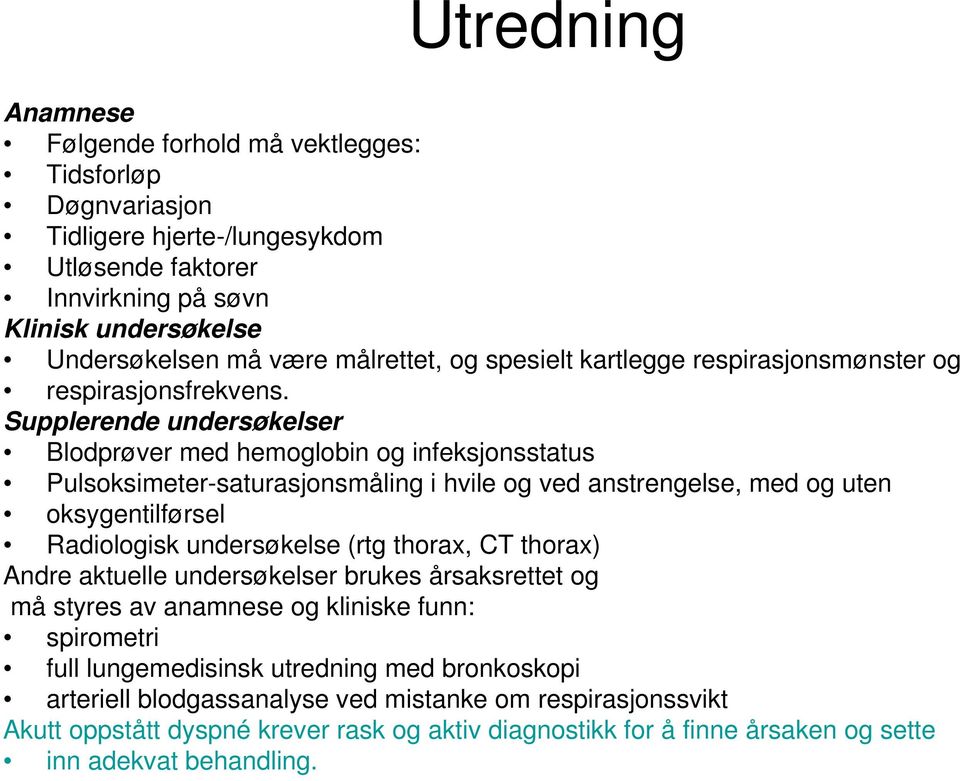 Utredning

Anamnese
• Følgende forhold må vektlegges:
• Tidsforløp
• Døgnvariasjon
• Tidligere hjerte-/lungesykdom
• Utløsende faktorer
• Innvirkning på søvn
Klinisk undersøkelse
• Undersøkelsen må være målrettet, og spesielt kartlegge respirasjonsmønster og
• respirasjonsfrekvens.
Supplerende undersøkelser
• Blodprøver med hemoglobin og infeksjonsstatus
• Pulsoksimeter-saturasjonsmåling i hvile og ved anstrengelse, med og uten
• oksygentilførsel
• Radiologisk undersøkelse (rtg thorax, CT thorax)
Andre aktuelle undersøkelser brukes årsaksrettet og
må styres av anamnese og kliniske funn:
• spirometri
• full lungemedisinsk utredning med bronkoskopi
• arteriell blodgassanalyse ved mistanke om respirasjonssvikt
Akutt oppstått dyspné krever rask og aktiv diagnostikk for å finne årsaken og sette
• inn adekvat behandling.